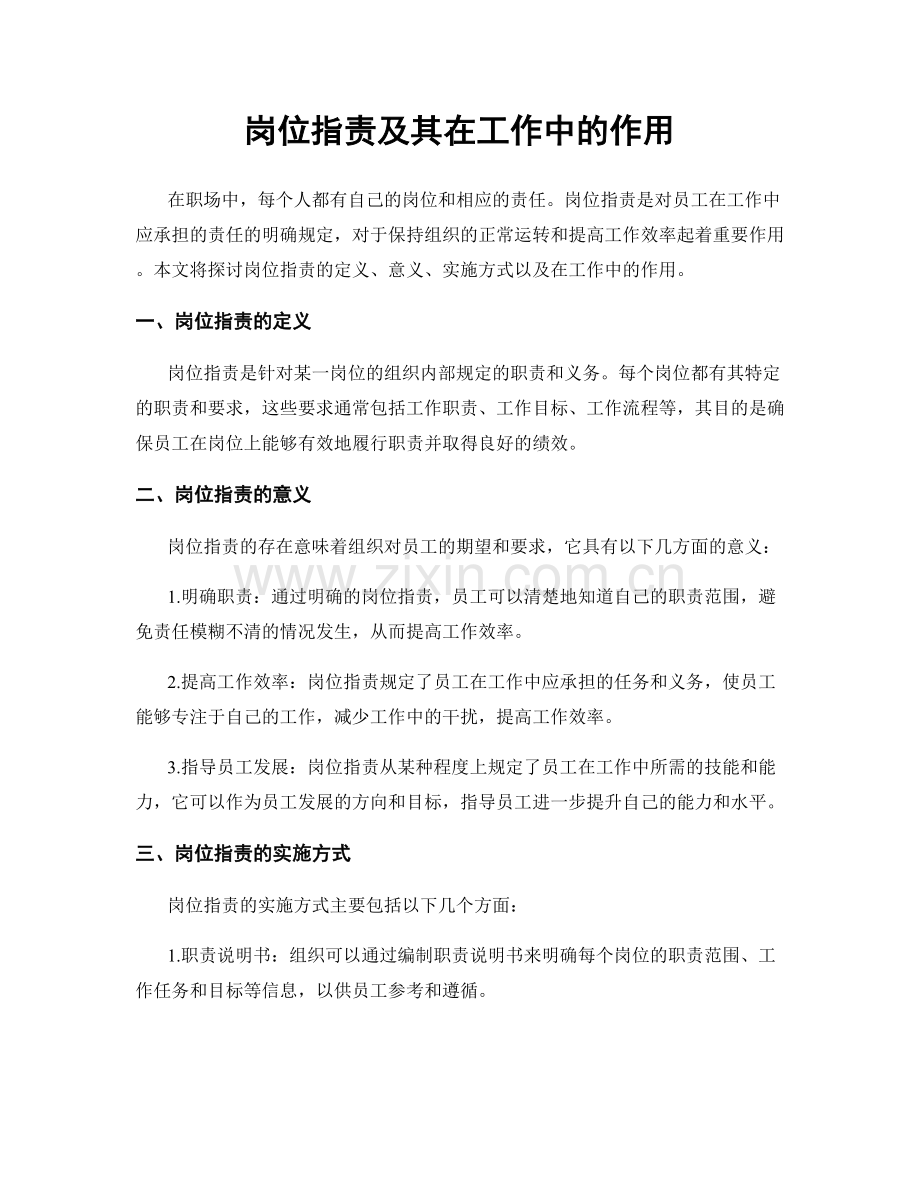 岗位指责及其在工作中的作用

在职场中，每个人都有自己的岗位和相应的责任。岗位指责是对员工在工作中应承担的责任的明确规定，对于保持组织的正常运转和提高工作效率起着重要作用。本文将探讨岗位指责的定义、意义、实施方式以及在工作中的作用。

一、岗位指责的定义

岗位指责是针对某一岗位的组织内部规定的职责和义务。每个岗位都有其特定的职责和要求，这些要求通常包括工作职责、工作目标、工作流程等，其目的是确保员工在岗位上能够有效地履行职责并取得良好的绩效。

二、岗位指责的意义

岗位指责的存在意味着组织对员工的期望和要求，它具有以下几方面的意义：

www.zixin.com.cn

1.明确职责：通过明确的岗位指责，员工可以清楚地知道自己的职责范围，避免责任模糊不清的情况发生，从而提高工作效率。

2.提高工作效率：岗位指责规定了员工在工作中应承担的任务和义务，使员工能够专注于自己的工作，减少工作中的干扰，提高工作效率。

3.指导员工发展：岗位指责从某种程度上规定了员工在工作中所需的技能和能力，它可以作为员工发展的方向和目标，指导员工进一步提升自己的能力和水平。

三、岗位指责的实施方式

岗位指责的实施方式主要包括以下几个方面：

1.职责说明书：组织可以通过编制职责说明书来明确每个岗位的职责范围、工作任务和目标等信息，以供员工参考和遵循。